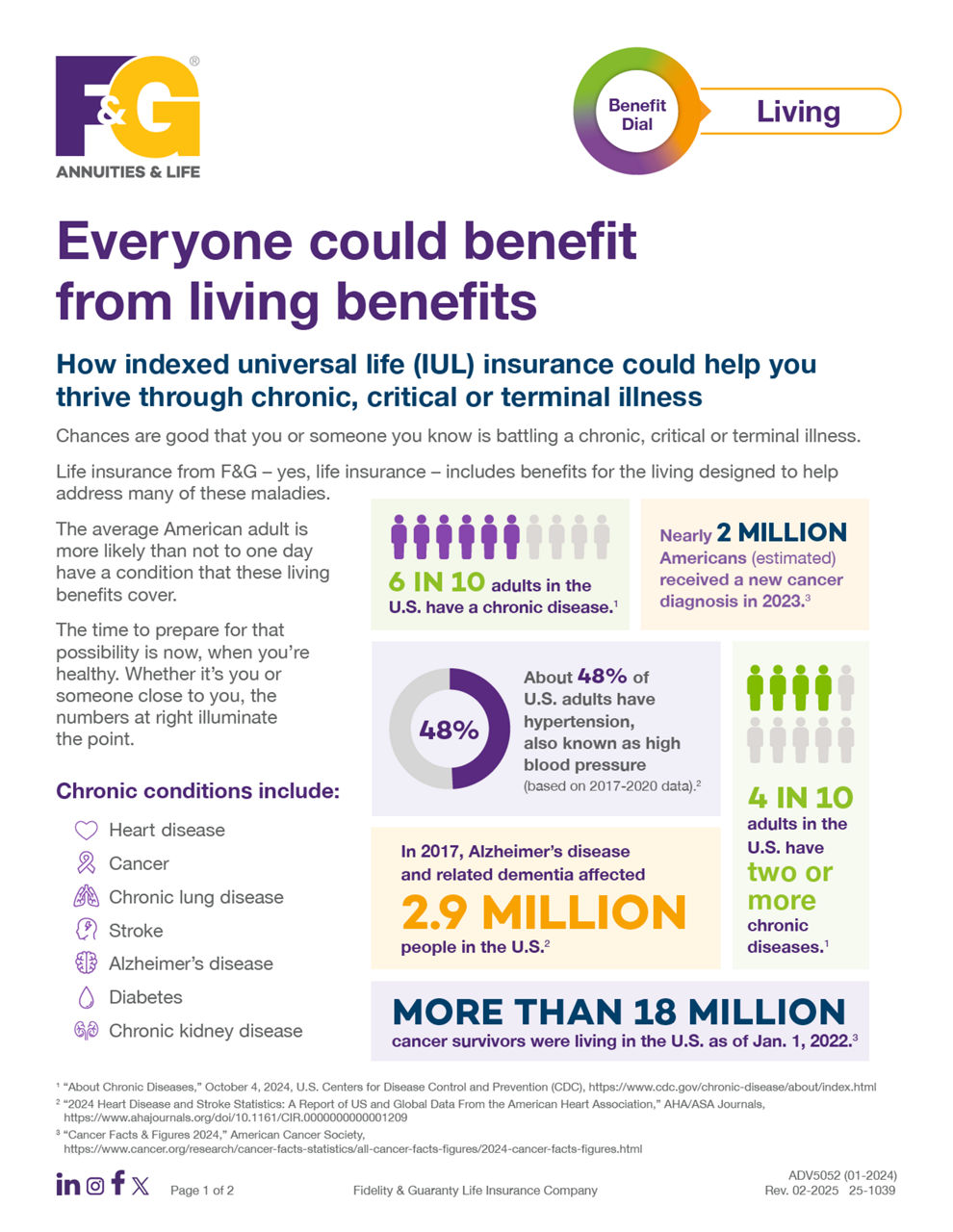 F&G®
ANNUITIES & LIFE

Benefit Dial

Living

Everyone could benefit from living benefits

How indexed universal life (IUL) insurance could help you thrive through chronic, critical or terminal illness

Chances are good that you or someone you know is battling a chronic, critical or terminal illness.

Life insurance from F&G – yes, life insurance – includes benefits for the living designed to help address many of these maladies.

The average American adult is more likely than not to one day have a condition that these living benefits cover.

The time to prepare for that possibility is now, when you're healthy. Whether it's you or someone close to you, the numbers at right illuminate the point.

Chronic conditions include:

Heart disease
Cancer
Chronic lung disease
Stroke
Alzheimer's disease
Diabetes
Chronic kidney disease

6 IN 10 adults in the U.S. have a chronic disease.$^1$

Nearly 2 MILLION Americans (estimated) received a new cancer diagnosis in 2023.$^3$

48%

About 48% of U.S. adults have hypertension, also known as high blood pressure (based on 2017-2020 data).$^2$

4 IN 10 adults in the U.S. have two or more chronic diseases.$^1$

In 2017, Alzheimer's disease and related dementia affected 2.9 MILLION people in the U.S.$^2$

MORE THAN 18 MILLION cancer survivors were living in the U.S. as of Jan. 1, 2022.$^3$

$^1$ "About Chronic Diseases," October 4, 2024, U.S. Centers for Disease Control and Prevention (CDC), https://www.cdc.gov/chronic-disease/about/index.html
$^2$ "2024 Heart Disease and Stroke Statistics: A Report of US and Global Data From the American Heart Association," AHA/ASA Journals, https://www.ahajournals.org/doi/10.1161/CIR.0000000000001209
$^3$ "Cancer Facts & Figures 2024," American Cancer Society, https://www.cancer.org/research/cancer-facts-statistics/all-cancer-facts-figures/2024-cancer-facts-figures.html

Page 1 of 2

Fidelity & Guaranty Life Insurance Company

ADV5052 (01-2024)
Rev. 02-2025 25-1039